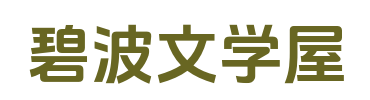 碧波文学屋